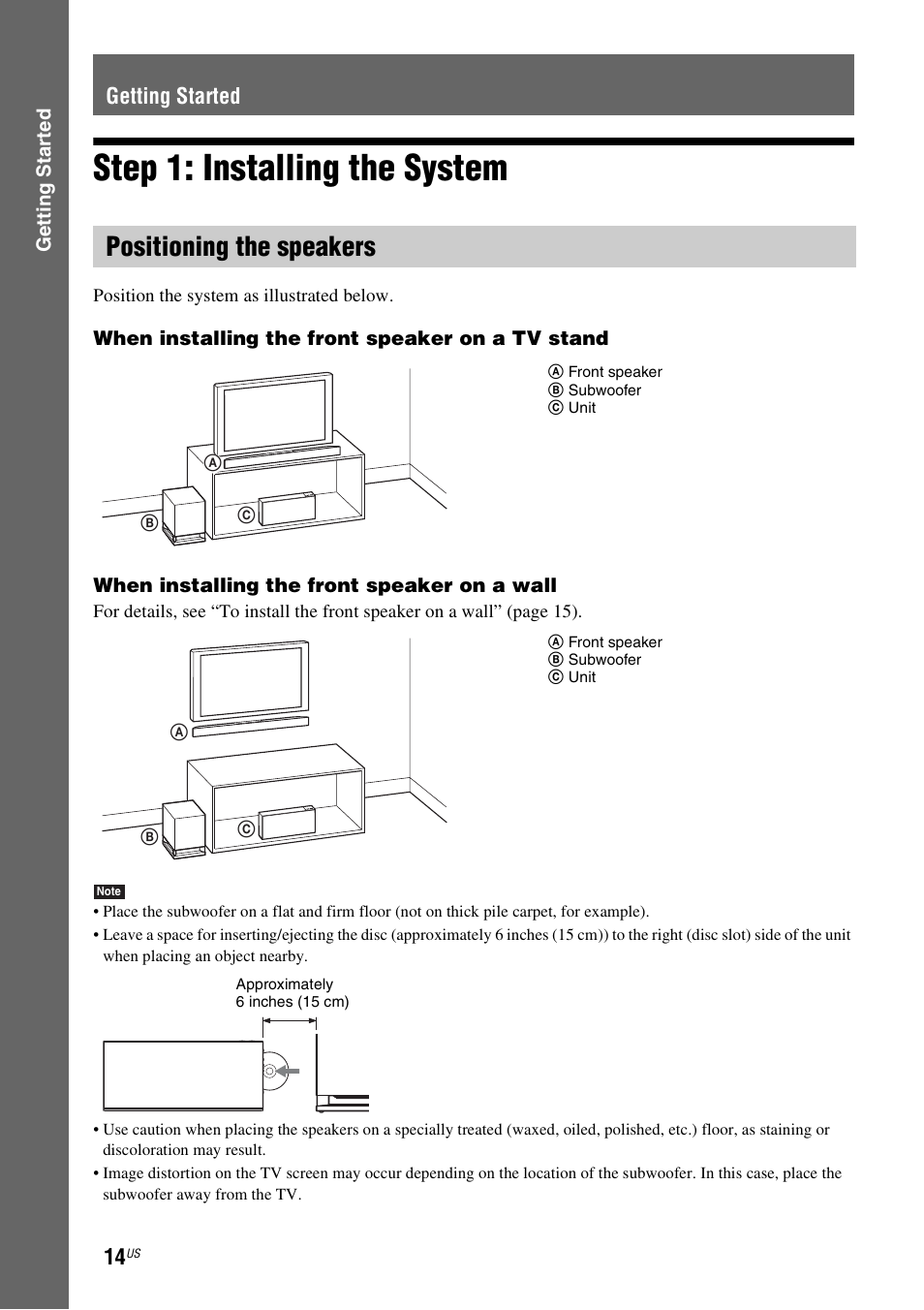 Getting Started

Getting Started

Step 1: Installing the System

Positioning the speakers

Position the system as illustrated below.

When installing the front speaker on a TV stand

A

B

C

Ⓐ Front speaker
Ⓑ Subwoofer
Ⓒ Unit

When installing the front speaker on a wall

For details, see “To install the front speaker on a wall” (page 15).

A

B

C

Ⓐ Front speaker
Ⓑ Subwoofer
Ⓒ Unit

Note

• Place the subwoofer on a flat and firm floor (not on thick pile carpet, for example).
• Leave a space for inserting/ejecting the disc (approximately 6 inches (15 cm)) to the right (disc slot) side of the unit when placing an object nearby.

Approximately 6 inches (15 cm)

• Use caution when placing the speakers on a specially treated (waxed, oiled, polished, etc.) floor, as staining or discoloration may result.
• Image distortion on the TV screen may occur depending on the location of the subwoofer. In this case, place the subwoofer away from the TV.

14US